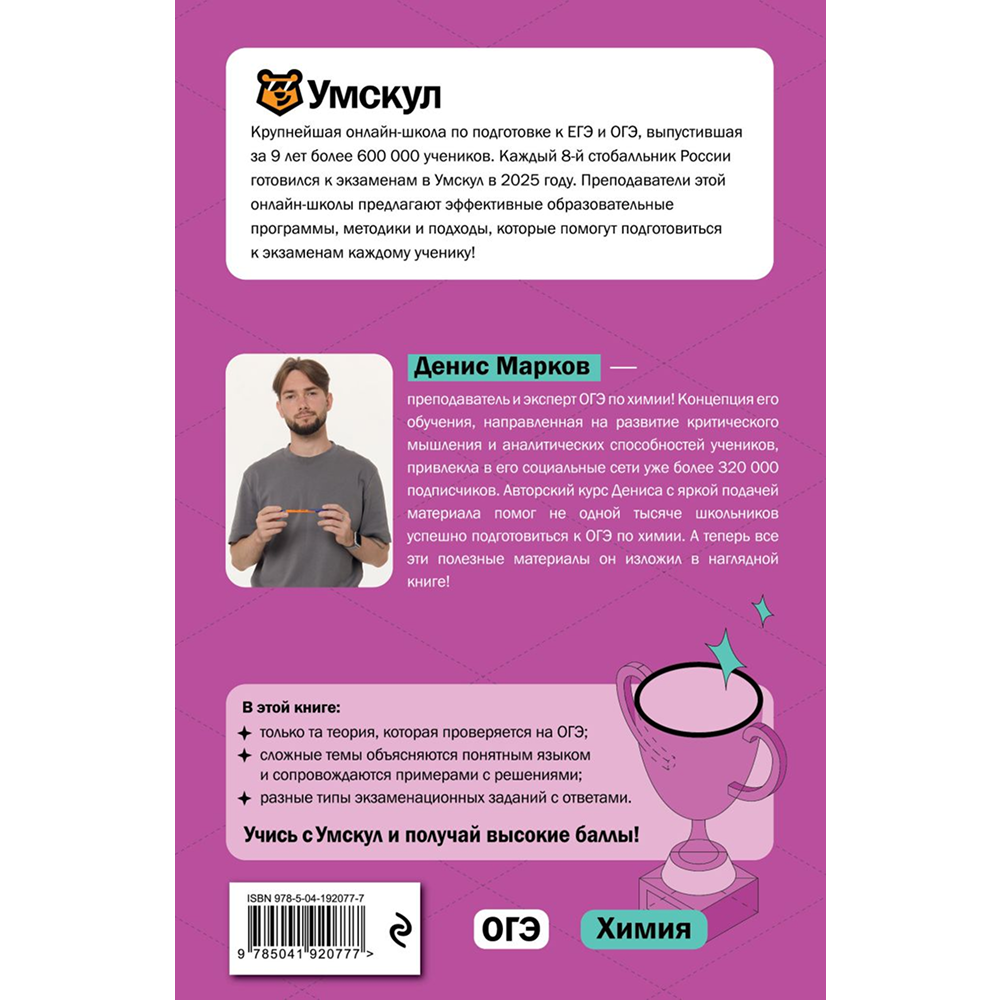 Умскул

Крупнейшая онлайн-школа по подготовке к ЕГЭ и ОГЭ, выпустившая за 9 лет более 600 000 учеников. Каждый 8-й стобалльник России готовился к экзаменам в Умскул в 2025 году. Преподаватели этой онлайн-школы предлагают эффективные образовательные программы, методики и подходы, которые помогут подготовиться к экзаменам каждому ученику!

Денис Марков — преподаватель и эксперт ОГЭ по химии! Концепция его обучения, направленная на развитие критического мышления и аналитических способностей учеников, привлекла в его социальные сети уже более 320 000 подписчиков. Авторский курс Дениса с яркой подачей материала помог не одной тысяче школьников успешно подготовиться к ОГЭ по химии. А теперь все эти полезные материалы он изложил в наглядной книге!

В этой книге:
только та теория, которая проверяется на ОГЭ;
сложные темы объясняются понятным языком и сопровождаются примерами с решениями;
разные типы экзаменационных заданий с ответами.

Учись с Умскул и получай высокие баллы!

ISBN 978-5-04-192077-7
9 785041 920777 >

ОГЭ
Химия